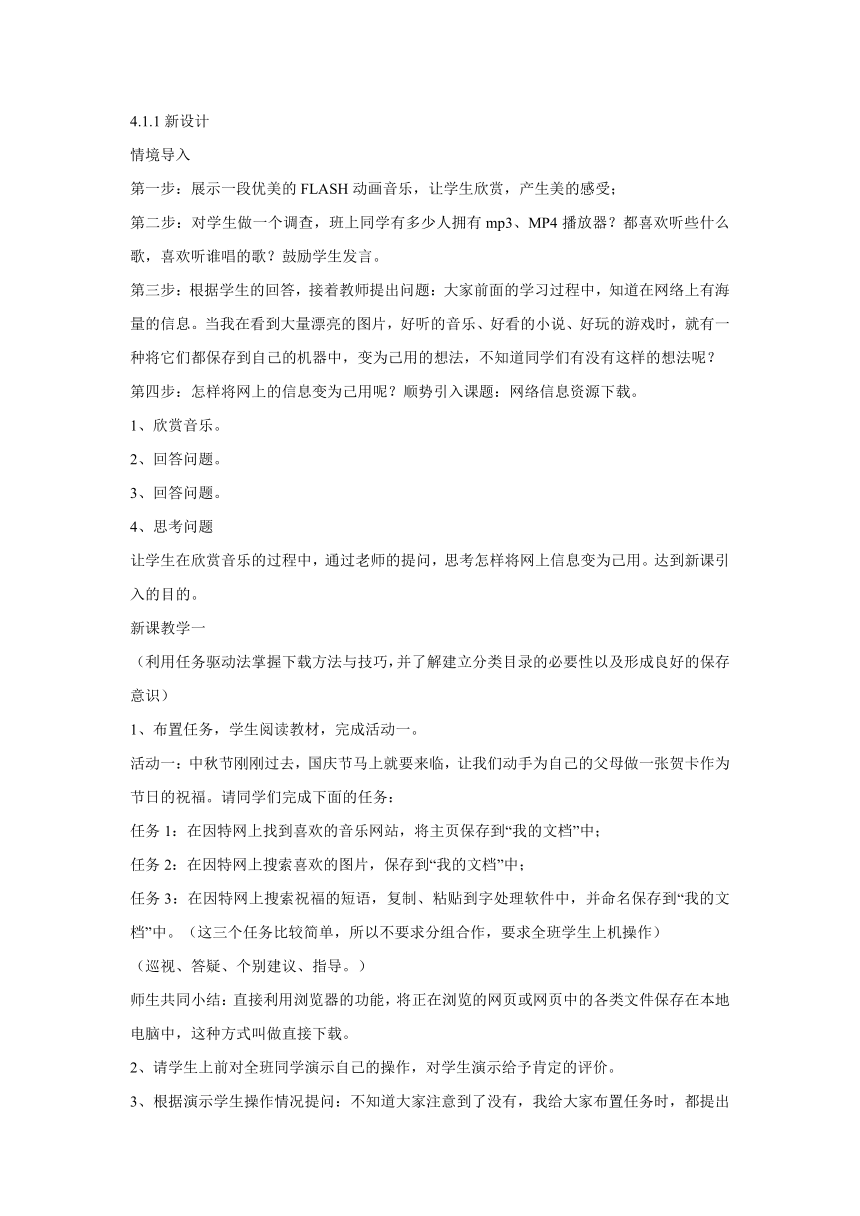 4.1.1 新设计

情境导入

第一步：展示一段优美的 FLASH 动画音乐，让学生欣赏，产生美的感受；

第二步：对学生做一个调查，班上同学有多少人拥有 mp3、MP4 播放器？都喜欢听些什么歌，喜欢听谁唱的歌？鼓励学生发言。

第三步：根据学生的回答，接着教师提出问题：大家前面的学习过程中，知道在网络上有海量的信息。当我在看到大量漂亮的图片，好听的音乐、好看的小说、好玩的游戏时，就有一种将它们都保存到自己的机器中，变为己用的想法，不知道同学们有没有这样的想法呢？

第四步：怎样将网上的信息变为己用呢？顺势引入课题：网络信息资源下载。

1、欣赏音乐。

2、回答问题。

3、回答问题。

4、思考问题

让学生在欣赏音乐的过程中，通过老师的提问，思考怎样将网上信息变为己用。达到新课引入的目的。

新课教学一

（利用任务驱动法掌握下载方法与技巧，并了解建立分类目录的必要性以及形成良好的保存意识）

1、布置任务，学生阅读教材，完成活动一。

活动一：中秋节刚刚过去，国庆节马上就要来临，让我们动手为自己的父母做一张贺卡作为节日的祝福。请同学们完成下面的任务：

任务 1：在因特网上找到喜欢的音乐网站，将主页保存到“我的文档”中；

任务 2：在因特网上搜索喜欢的图片，保存到“我的文档”中；

任务 3：在因特网上搜索祝福的短语，复制、粘贴到字处理软件中，并命名保存到“我的文档”中。（这三个任务比较简单，所以不要求分组合作，要求全班学生上机操作）

（巡视、答疑、个别建议、指导。）

师生共同小结：直接利用浏览器的功能，将正在浏览的网页或网页中的各类文件保存在本地电脑中，这种方式叫做直接下载。

2、请学生上前对全班同学演示自己的操作，对学生演示给予肯定的评价。

3、根据演示学生操作情况提问：不知道大家注意到了没有，我给大家布置任务时，都提出